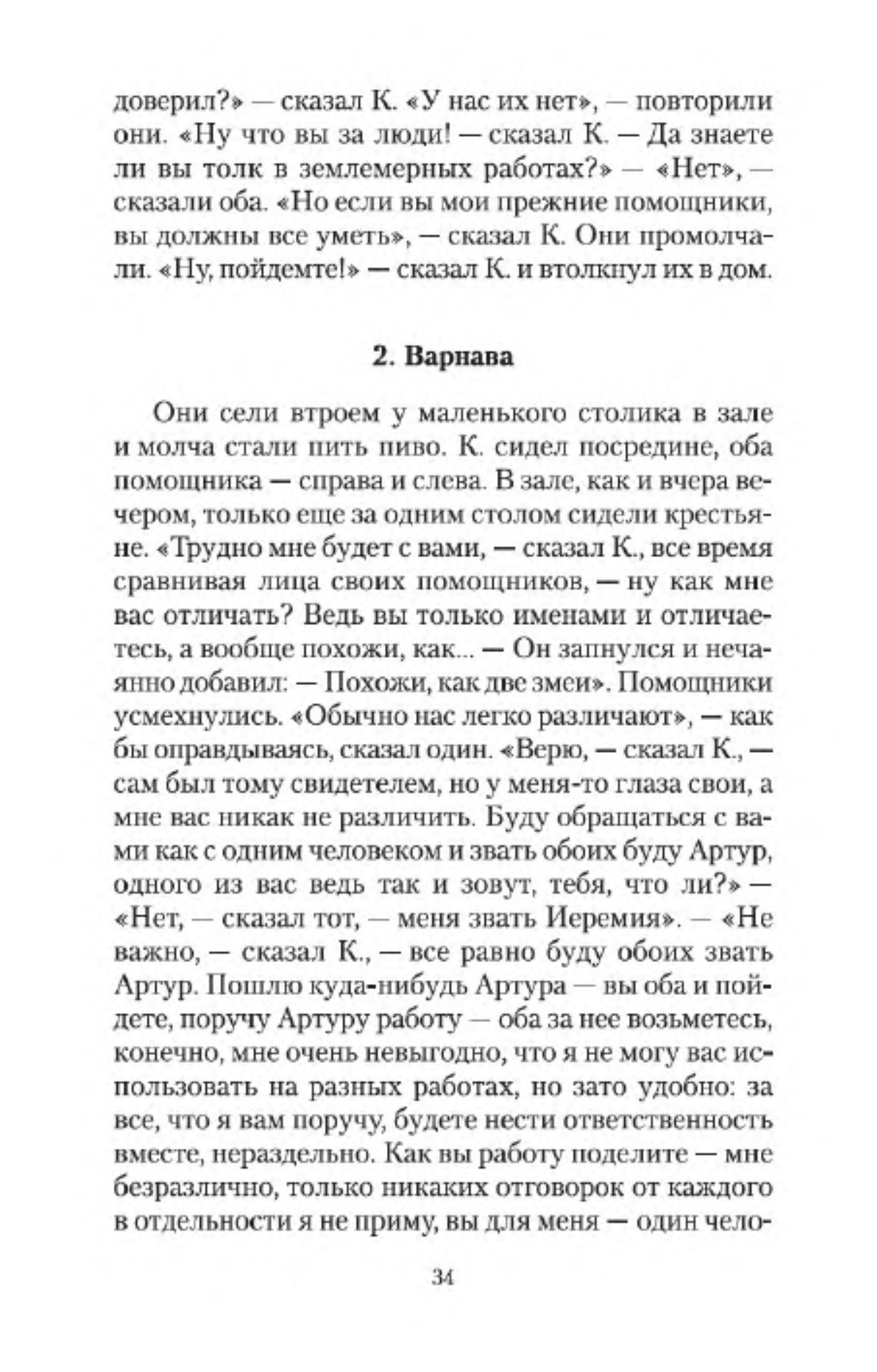 доверил?» — сказал К. «У нас их нет», — повторили они. «Ну что вы за люди! — сказал К. — Да знаете ли вы толк в землемерных работах?» — «Нет», — сказали оба. «Но если вы мои прежние помощники, вы должны все уметь», — сказал К. Они промолчали. «Ну, пойдемте!» — сказал К. и втолкнул их в дом.

2. Варнава

Они сели втроем у маленького столика в зале и молча стали пить пиво. К. сидел посредине, оба помощника — справа и слева. В зале, как и вчера вечером, только еще за одним столом сидели крестьяне. «Трудно мне будет с вами, — сказал К., все время сравнивая лица своих помощников, — ну как мне вас отличать? Ведь вы только именами и отличаетесь, а вообще похожи, как... — Он запнулся и нечаянно добавил: — Похожи, как две змеи». Помощники усмехнулись. «Обычно нас легко различают», — как бы оправдываясь, сказал один. «Верю, — сказал К., — сам был тому свидетелем, но у меня-то глаза свои, а мне вас никак не различить. Буду обращаться с вами как с одним человеком и звать обоих буду Артур, одного из вас ведь так и зовут, тебя, что ли?» — «Нет, — сказал тот, — меня звать Иеремия». — «Не важно, — сказал К., — все равно буду обоих звать Артур. Пошлю куда-нибудь Артура — вы оба и пойдете, поручу Артуру работу — оба за нее возьметесь, конечно, мне очень невыгодно, что я не могу вас использовать на разных работах, но зато удобно: за все, что я вам поручу, будете нести ответственность вместе, нераздельно. Как вы работу поделите — мне безразлично, только никаких отговорок от каждого в отдельности я не приму, вы для меня — один чело-

34